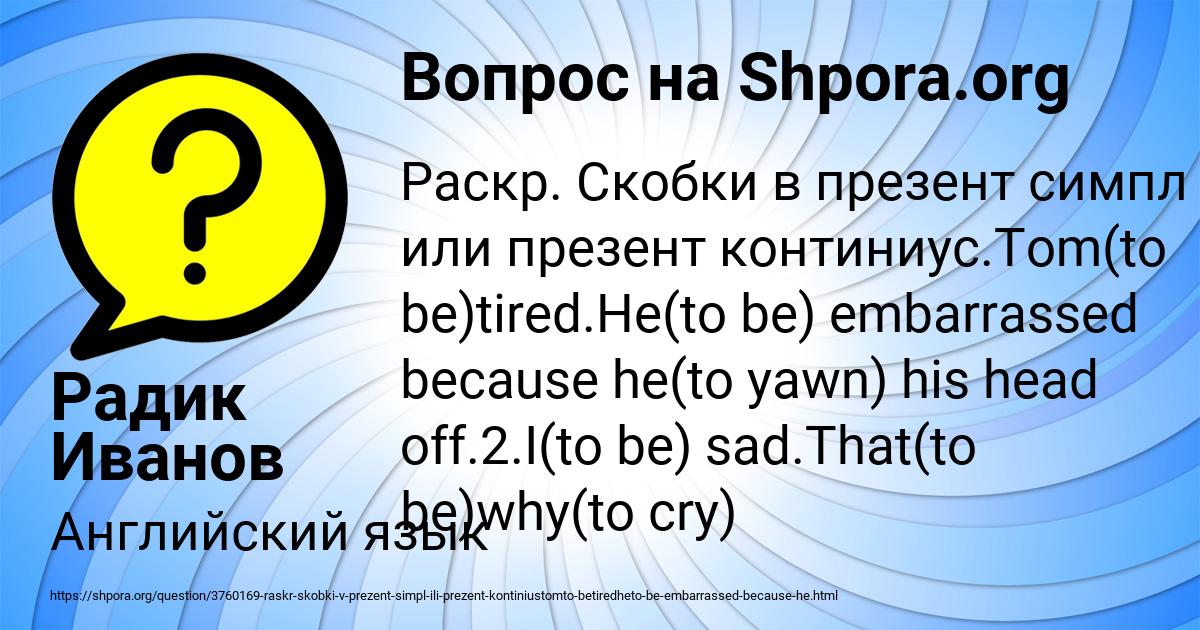 Вопрос на Shpora.org

Раскр. Скобки в презент симпл или презент континиус.Tom(to be)tired.He(to be) embarrassed because he(to yawn) his head off.2.I(to be) sad.That(to be)why(to cry)

Радик Иванов

Английский язык

https://shpora.org/question/3760169-raskr-skobki-v-prezent-simpl-ili-prezent-kontiniustomto-betiredheto-be-embarrassed-because-he.html